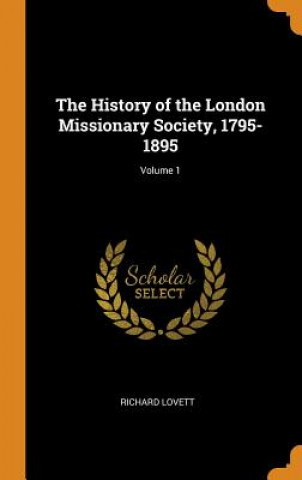 The History of the London Missionary Society, 1795-1895

Volume 1

Scholar
SELECT

RICHARD LOVETT